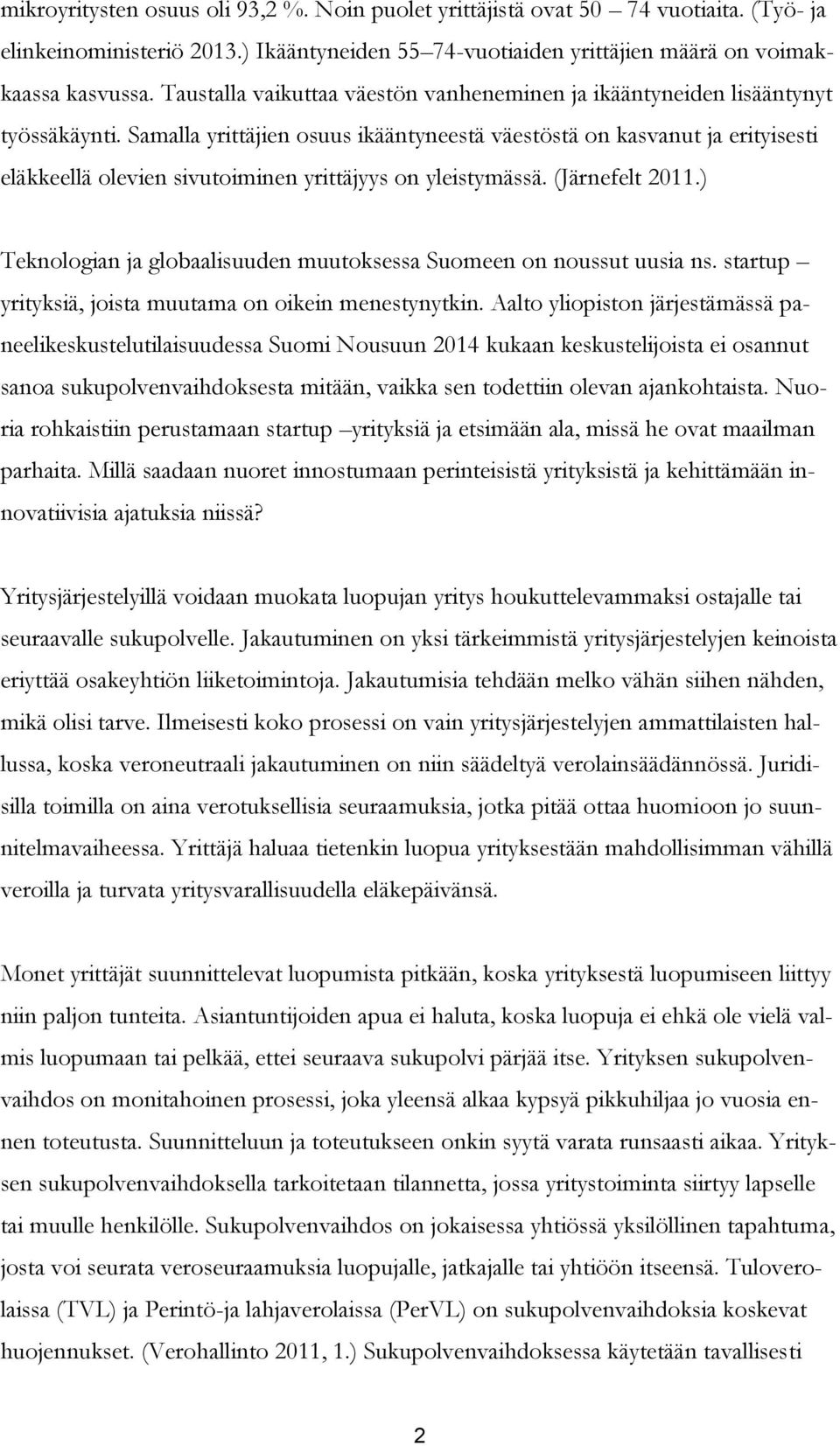 mikroyritysten osuus oli 93,2 %. Noin puolet yrittäjistä ovat 50 – 74 vuotiaita. (Työ- ja elinkeinoministeriö 2013.) Ikääntyneiden 55–74-vuotiaiden yrittäjien määrä on voimakkaassa kasvussa. Taustalla vaikuttaa väestön vanheneminen ja ikääntyneiden lisääntynyt työssäkäynti. Samalla yrittäjien osuus ikääntyneestä väestöstä on kasvanut ja erityisesti eläkkeellä olevien sivutoiminen yrittäjyys on yleistymässä. (Järnefelt 2011.)

Teknologian ja globaalisuuden muutoksessa Suomeen on noussut uusia ns. startup – yrityksiä, joista muutama on oikein menestynytkin. Aalto yliopiston järjestämässä paneelikeskustelutilaisuudessa Suomi Nousuun 2014 kukaan keskustelijoista ei osannut sanoa sukupolvenvaihdoksesta mitään, vaikka sen todettiin olevan ajankohtaista. Nuoria rohkaistiin perustamaan startup –yrityksiä ja etsimään ala, missä he ovat maailman parhaita. Millä saadaan nuoret innostumaan perinteisistä yrityksistä ja kehittämään innovatiivisia ajatuksia niissä?

Yritysjärjestelyillä voidaan muokata luopujan yritys houkuttelevammaksi ostajalle tai seuraavalle sukupolvelle. Jakautuminen on yksi tärkeimmistä yritysjärjestelyjen keinoista eriyttää osakeyhtiön liiketoimintoja. Jakautumisia tehdään melko vähän siihen nähden, mikä olisi tarve. Ilmeisesti koko prosessi on vain yritysjärjestelyjen ammattilaisten hallussa, koska veroneutraali jakautuminen on niin säädeltyä verolainsäädännössä. Juridisilla toimilla on aina verotuksellisia seuraamuksia, jotka pitää ottaa huomioon jo suunnitelmavaiheessa. Yrittäjä haluaa tietenkin luopua yrityksestään mahdollisimman vähillä veroilla ja turvata yritysvarallisuudella eläkepäivänsä.

Monet yrittäjät suunnittelevat luopumista pitkään, koska yrityksestä luopumiseen liittyy niin paljon tunteita. Asiantuntijoiden apua ei haluta, koska luopuja ei ehkä ole vielä valmis luopumaan tai pelkää, ettei seuraava sukupolvi pärjää itse. Yrityksen sukupolvenvaihdos on monitahoinen prosessi, joka yleensä alkaa kypsyä pikkuhiljaa jo vuosia ennen toteutusta. Suunnitteluun ja toteutukseen onkin syytä varata runsaasti aikaa. Yrityksen sukupolvenvaihdoksella tarkoitetaan tilannetta, jossa yritystoiminta siirtyy lapselle tai muulle henkilölle. Sukupolvenvaihdos on jokaisessa yhtiössä yksilöllinen tapahtuma, josta voi seurata veroseuraamuksia luopujalle, jatkajalle tai yhtiöön itseensä. Tuloverolaissa (TVL) ja Perintö-ja lahjaverolaissa (PerVL) on sukupolvenvaihdoksia koskevat huojennukset. (Verohallinto 2011, 1.) Sukupolvenvaihdoksessa käytetään tavallisesti

2